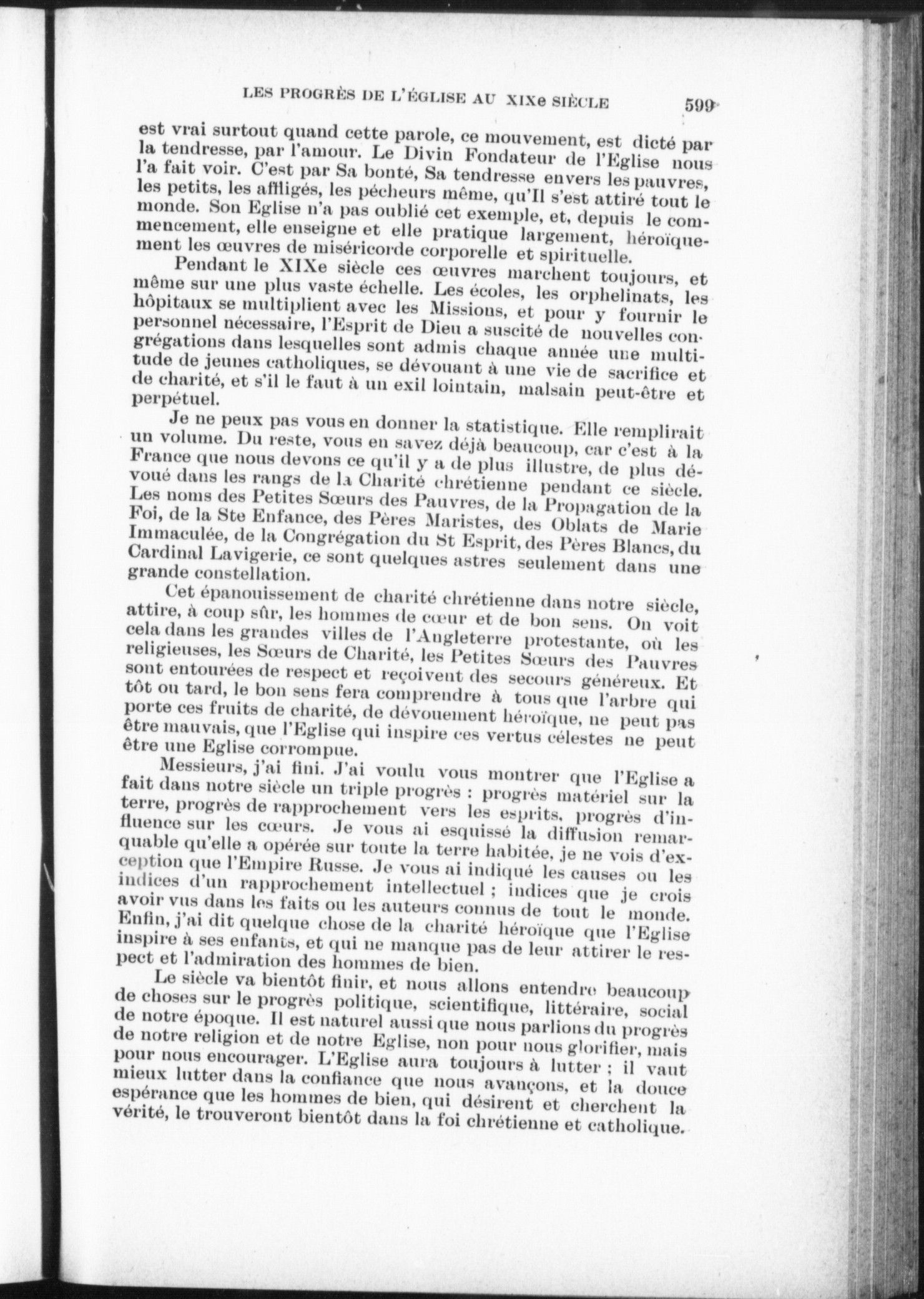 LES PROGRÈS DE L'ÉGLISE AU XIXe SIÈCLE 599

est vrai surtout quand cette parole, ce mouvement, est dicté par la tendresse, par l'amour. Le Divin Fondateur de l'Eglise nous l'a fait voir. C'est par Sa bonté, Sa tendresse envers les pauvres, les petits, les affligés, les pécheurs même, qu'Il s'est attiré tout le monde. Son Eglise n'a pas oublié cet exemple, et, depuis le commencement, elle enseigne et elle pratique largement, héroïquement les œuvres de miséricorde corporelle et spirituelle.

Pendant le XIXe siècle ces œuvres marchent toujours, et même sur une plus vaste échelle. Les écoles, les orphelinats, les hôpitaux se multiplient avec les Missions, et pour y fournir le personnel nécessaire, l'Esprit de Dieu a suscité de nouvelles congrégations dans lesquelles sont admis chaque année une multitude de jeunes catholiques, se dévouant à une vie de sacrifice et de charité, et s'il le faut à un exil lointain, malsain peut-être et perpétuel.

Je ne peux pas vous en donner la statistique. Elle remplirait un volume. Du reste, vous en savez déjà beaucoup, car c'est à la France que nous devons ce qu'il y a de plus illustre, de plus dévoué dans les rangs de la Charité chrétienne pendant ce siècle. Les noms des Petites Sœurs des Pauvres, de la Propagation de la Foi, de la Ste Enfance, des Pères Maristes, des Oblats de Marie Immaculée, de la Congrégation du St Esprit, des Pères Blancs, du Cardinal Lavigerie, ce sont quelques astres seulement dans une grande constellation.

Cet épanouissement de charité chrétienne dans notre siècle, attire, à coup sûr, les hommes de cœur et de bon sens. On voit cela dans les grandes villes de l'Angleterre protestante, où les religieuses, les Sœurs de Charité, les Petites Sœurs des Pauvres sont entourées de respect et reçoivent des secours généreux. Et tôt ou tard, le bon sens fera comprendre à tous que l'arbre qui porte ces fruits de charité, de dévouement héroïque, ne peut pas être mauvais, que l'Eglise qui inspire ces vertus célestes ne peut être une Eglise corrompue.

Messieurs, j'ai fini. J'ai voulu vous montrer que l'Eglise a fait dans notre siècle un triple progrès : progrès matériel sur la terre, progrès de rapprochement vers les esprits, progrès d'influence sur les cœurs. Je vous ai esquissé la diffusion remarquable qu'elle a opérée sur toute la terre habitée, je ne vois d'exception que l'Empire Russe. Je vous ai indiqué les causes ou les indices d'un rapprochement intellectuel ; indices que je crois avoir vus dans les faits ou les auteurs connus de tout le monde. Enfin, j'ai dit quelque chose de la charité héroïque que l'Eglise inspire à ses enfants, et qui ne manque pas de leur attirer le respect et l'admiration des hommes de bien.

Le siècle va bientôt finir, et nous allons entendre beaucoup de choses sur le progrès politique, scientifique, littéraire, social de notre époque. Il est naturel aussi que nous parlions du progrès de notre religion et de notre Eglise, non pour nous glorifier, mais pour nous encourager. L'Eglise aura toujours à lutter ; il vaut mieux lutter dans la confiance que nous avançons, et la douce espérance que les hommes de bien, qui désirent et cherchent la vérité, le trouveront bientôt dans la foi chrétienne et catholique.